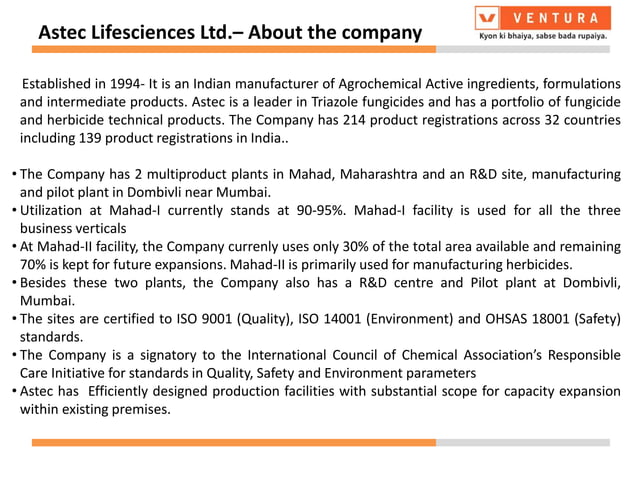 Astec Lifesciences Ltd.– About the company

VENTURA
Kyon ki bhaiya, sabse bada rupaiya.

Established in 1994- It is an Indian manufacturer of Agrochemical Active ingredients, formulations and intermediate products. Astec is a leader in Triazole fungicides and has a portfolio of fungicide and herbicide technical products. The Company has 214 product registrations across 32 countries including 139 product registrations in India..

• The Company has 2 multiproduct plants in Mahad, Maharashtra and an R&D site, manufacturing and pilot plant in Dombivli near Mumbai.
• Utilization at Mahad-I currently stands at 90-95%. Mahad-I facility is used for all the three business verticals
• At Mahad-II facility, the Company currenly uses only 30% of the total area available and remaining 70% is kept for future expansions. Mahad-II is primarily used for manufacturing herbicides.
• Besides these two plants, the Company also has a R&D centre and Pilot plant at Dombivli, Mumbai.
• The sites are certified to ISO 9001 (Quality), ISO 14001 (Environment) and OHSAS 18001 (Safety) standards.
• The Company is a signatory to the International Council of Chemical Association's Responsible Care Initiative for standards in Quality, Safety and Environment parameters
• Astec has Efficiently designed production facilities with substantial scope for capacity expansion within existing premises.